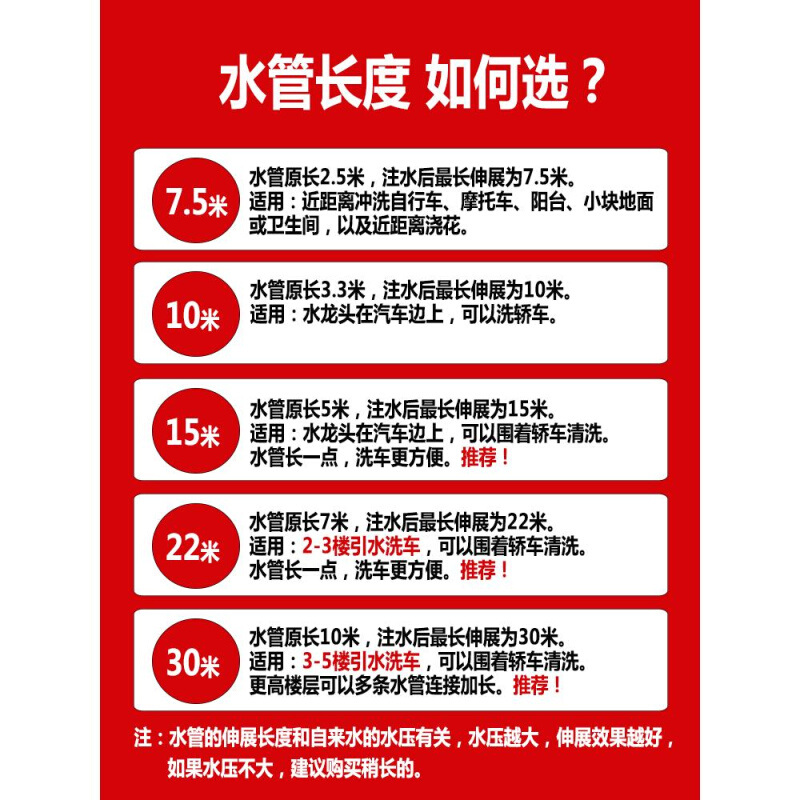 水管长度 如何选？

7.5米

水管原长2.5米，注水后最长伸展为7.5米。
适用：近距离冲洗自行车、摩托车、阳台、小块地面或卫生间，以及近距离浇花。

10米

水管原长3.3米，注水后最长伸展为10米。
适用：水龙头在汽车边上，可以洗轿车。

15米

水管原长5米，注水后最长伸展为15米。
适用：水龙头在汽车边上，可以围着轿车清洗。
水管长一点，洗车更方便。推荐！

22米

水管原长7米，注水后最长伸展为22米。
适用：2-3楼引水洗车，可以围着轿车清洗。
水管长一点，洗车更方便。推荐！

30米

水管原长10米，注水后最长伸展为30米。
适用：3-5楼引水洗车，可以围着轿车清洗。
更高楼层可以多条水管连接加长。推荐！

注：水管的伸展长度和自来水的水压有关，水压越大，伸展效果越好，如果水压不大，建议购买稍长的。